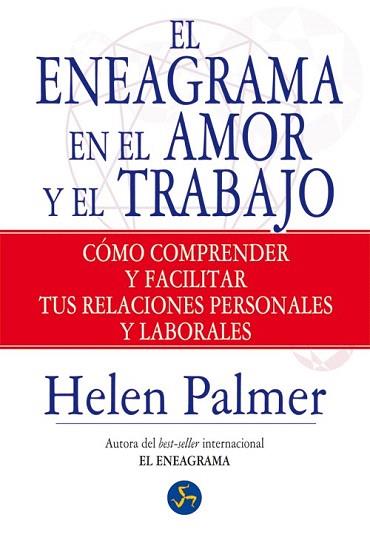 EL ENEAGRAMA EN EL AMOR Y EL TRABAJO

CÓMO COMPRENDER Y FACILITAR TUS RELACIONES PERSONALES Y LABORALES

Helen Palmer

Autora del best-seller internacional
EL ENEAGRAMA